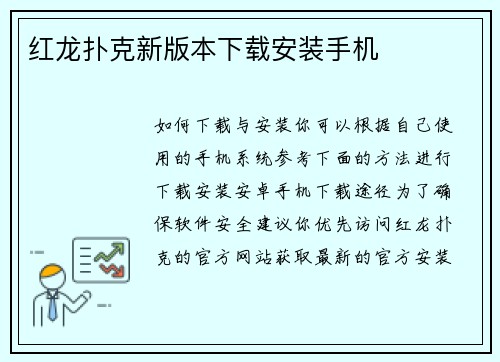 红龙扑克新版本下载安装手机

如何下载与安装你可以根据自己使用的手机系统参考下面的方法进行下载安装安卓手机下载途径为了确保软件安全建议你优先访问红龙扑克的官方网站获取最新的官方安装